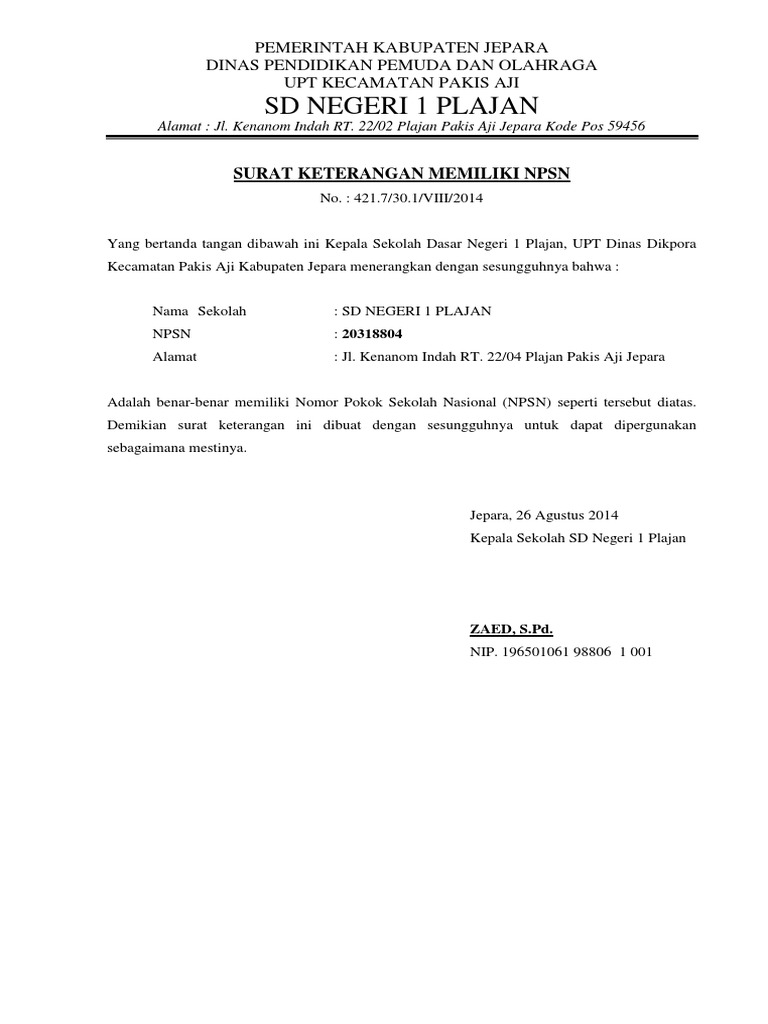 PEMERINTAH KABUPATEN JEPARA
DINAS PENDIDIKAN PEMUDA DAN OLAHRAGA
UPT KECAMATAN PAKIS AJI
SD NEGERI 1 PLAJAN
Alamat : Jl. Kenanom Indah RT. 22/02 Plajan Pakis Aji Jepara Kode Pos 59456

SURAT KETERANGAN MEMILIKI NPSN
No. : 421.7/30.1/VIII/2014

Yang bertanda tangan dibawah ini Kepala Sekolah Dasar Negeri 1 Plajan, UPT Dinas Dikpora Kecamatan Pakis Aji Kabupaten Jepara menerangkan dengan sesungguhnya bahwa :

Nama Sekolah : SD NEGERI 1 PLAJAN
NPSN : 20318804
Alamat : Jl. Kenanom Indah RT. 22/04 Plajan Pakis Aji Jepara

Adalah benar-benar memiliki Nomor Pokok Sekolah Nasional (NPSN) seperti tersebut diatas. Demikian surat keterangan ini dibuat dengan sesungguhnya untuk dapat dipergunakan sebagaimana mestinya.

Jepara, 26 Agustus 2014
Kepala Sekolah SD Negeri 1 Plajan

ZAED, S.Pd.
NIP. 196501061 98806 1 001